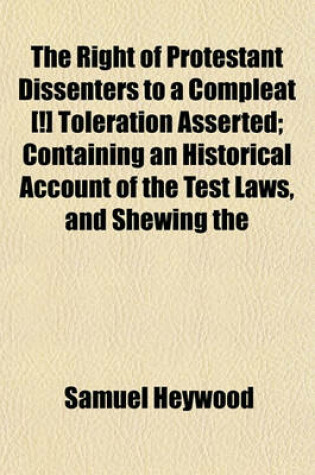 The Right of Protestant Dissenters to a Compleat [!] Toleration Asserted; Containing an Historical Account of the Test Laws, and Shewing the

Samuel Heywood